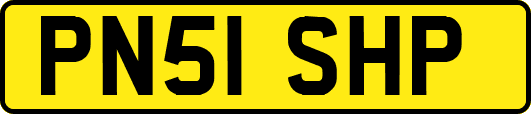 PN51 SHP